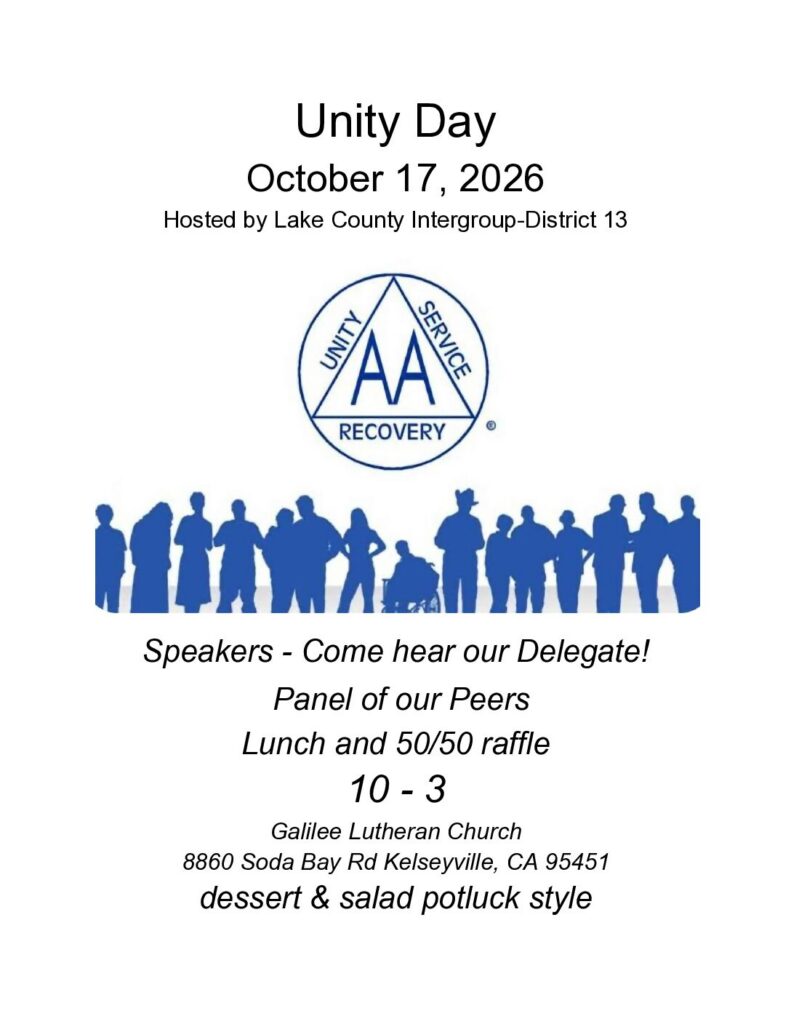 Unity Day

October 17, 2026

Hosted by Lake County Intergroup-District 13

UNITY SERVICE AA RECOVERY ®

Speakers - Come hear our Delegate!

Panel of our Peers

Lunch and 50/50 raffle

10 - 3

Galilee Lutheran Church
8860 Soda Bay Rd Kelseyville, CA 95451

dessert & salad potluck style